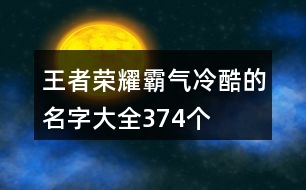 王者荣耀霸气冷酷的名字大全374个